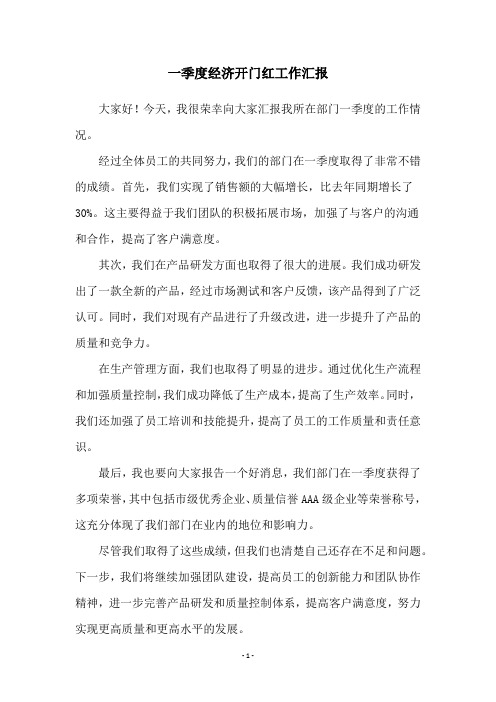 一季度经济开门红工作汇报

大家好！今天，我很荣幸向大家汇报我所在部门一季度的工作情况。

经过全体员工的共同努力，我们的部门在一季度取得了非常不错的成绩。首先，我们实现了销售额的大幅增长，比去年同期增长了30%。这主要得益于我们团队的积极拓展市场，加强了与客户的沟通和合作，提高了客户满意度。

其次，我们在产品研发方面也取得了很大的进展。我们成功研发出了一款全新的产品，经过市场测试和客户反馈，该产品得到了广泛认可。同时，我们对现有产品进行了升级改进，进一步提升了产品的质量和竞争力。

在生产管理方面，我们也取得了明显的进步。通过优化生产流程和加强质量控制，我们成功降低了生产成本，提高了生产效率。同时，我们还加强了员工培训和技能提升，提高了员工的工作质量和责任意识。

最后，我也要向大家报告一个好消息，我们部门在一季度获得了多项荣誉，其中包括市级优秀企业、质量信誉AAA级企业等荣誉称号，这充分体现了我们部门在业内的地位和影响力。

尽管我们取得了这些成绩，但我们也清楚自己还存在不足和问题。下一步，我们将继续加强团队建设，提高员工的创新能力和团队协作精神，进一步完善产品研发和质量控制体系，提高客户满意度，努力实现更高质量和更高水平的发展。

- 1 -